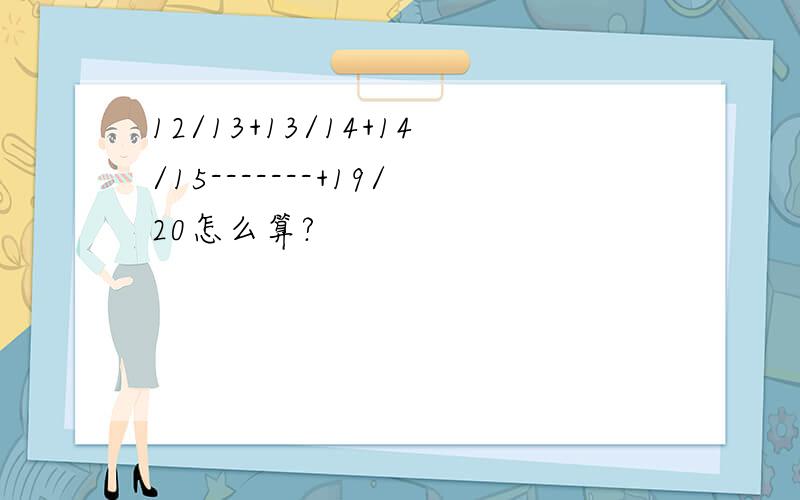 12/13+13/14+14/15-------+19/20怎么算?